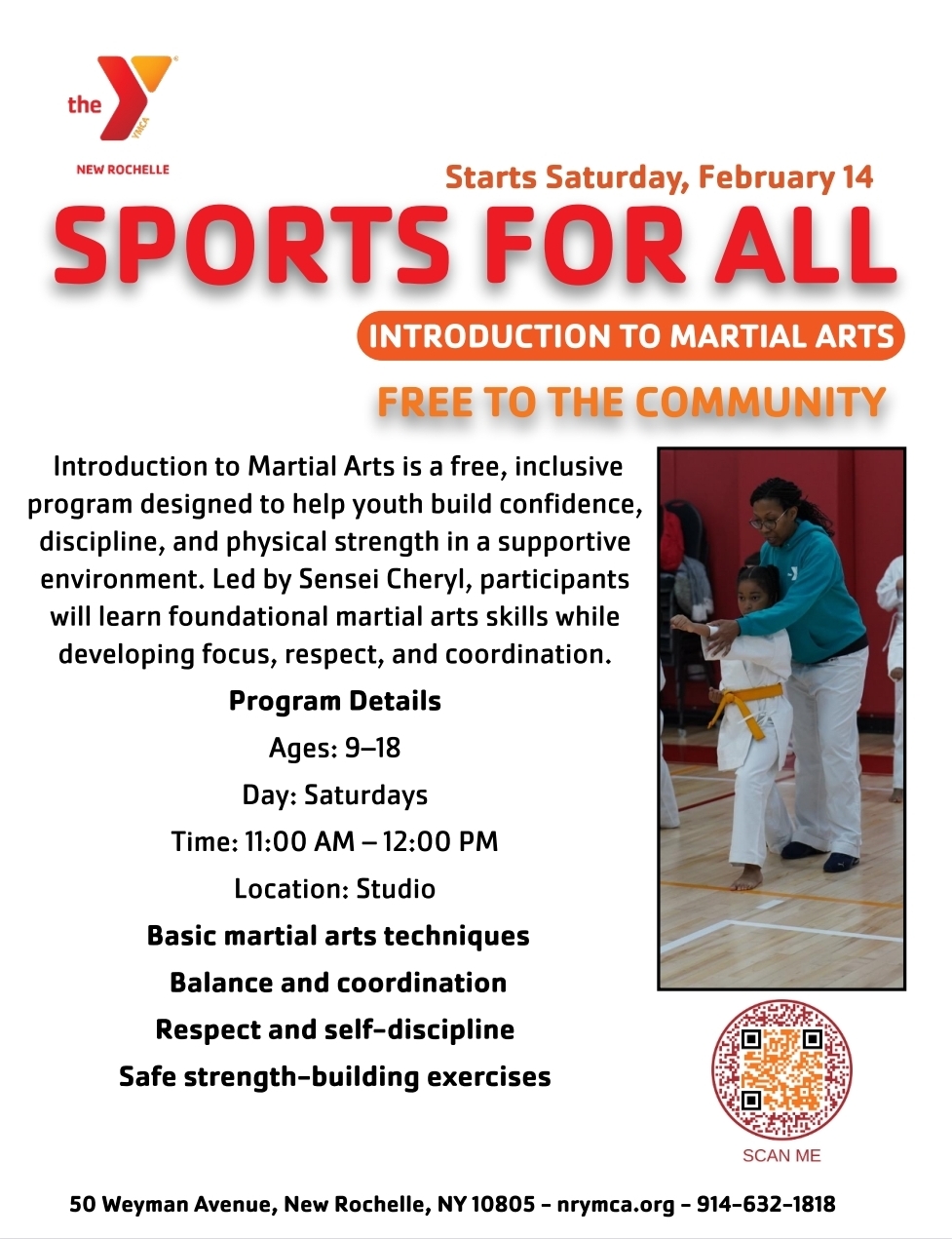 the YMCA
NEW ROCHELLE

Starts Saturday, February 14

SPORTS FOR ALL

INTRODUCTION TO MARTIAL ARTS

FREE TO THE COMMUNITY

Introduction to Martial Arts is a free, inclusive program designed to help youth build confidence, discipline, and physical strength in a supportive environment. Led by Sensei Cheryl, participants will learn foundational martial arts skills while developing focus, respect, and coordination.

Program Details

Ages: 9–18

Day: Saturdays

Time: 11:00 AM – 12:00 PM

Location: Studio

Basic martial arts techniques

Balance and coordination

Respect and self-discipline

Safe strength-building exercises

SCAN ME

50 Weyman Avenue, New Rochelle, NY 10805 - nrymca.org - 914-632-1818